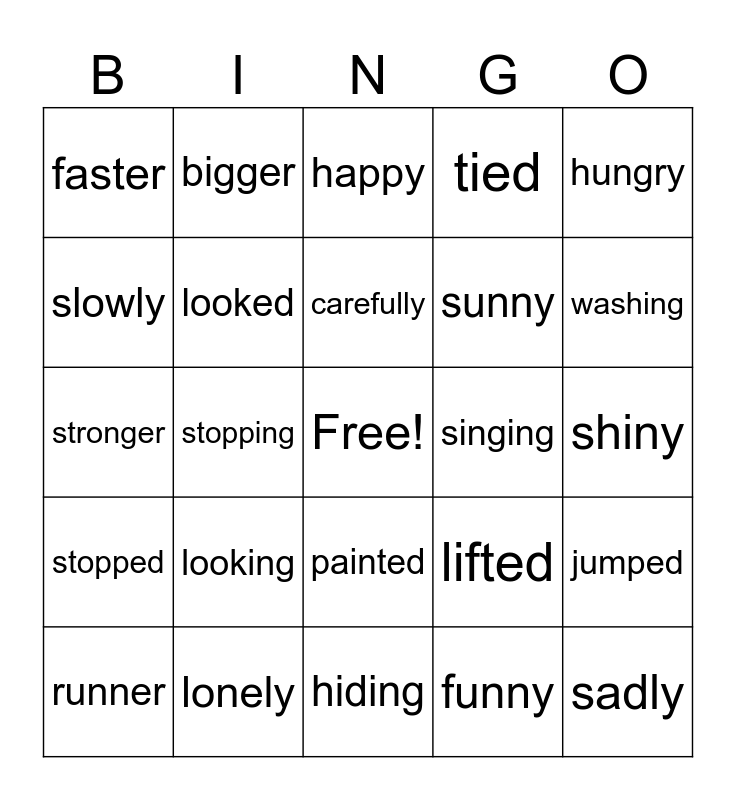 | B | I | N | G | O |
|---|---|---|---|---|
| faster | bigger | happy | tied | hungry |
| slowly | looked | carefully | sunny | washing |
| stronger | stopping | Free! | singing | shiny |
| stopped | looking | painted | lifted | jumped |
| runner | lonely | hiding | funny | sadly |